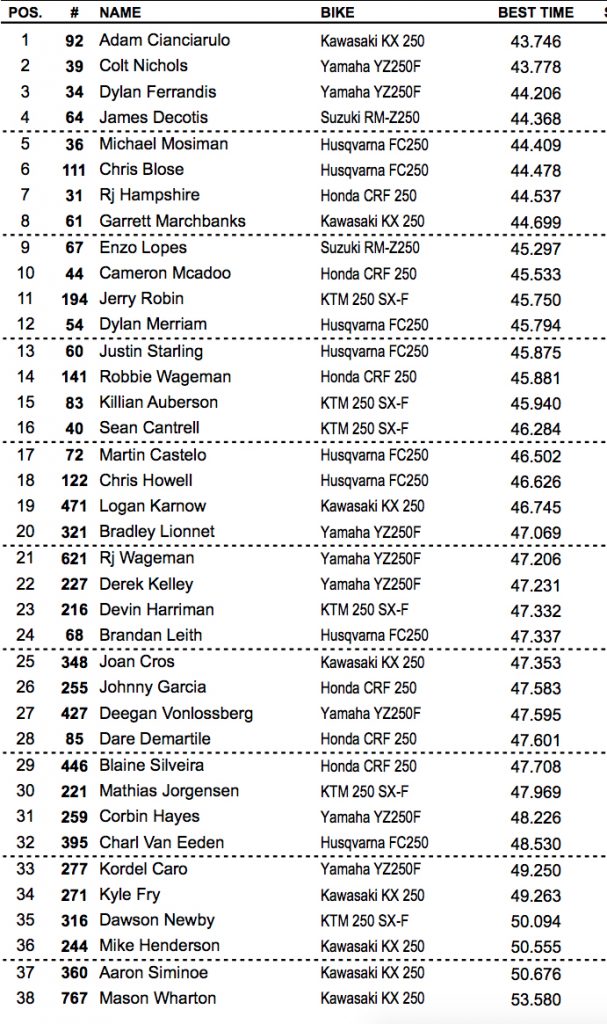 | POS. | # | NAME | BIKE | BEST TIME |
|---|---|---|---|---|
| 1 | 92 | Adam Cianciarulo | Kawasaki KX 250 | 43.746 |
| 2 | 39 | Colt Nichols | Yamaha YZ250F | 43.778 |
| 3 | 34 | Dylan Ferrandis | Yamaha YZ250F | 44.206 |
| 4 | 64 | James Decotis | Suzuki RM-Z250 | 44.368 |
| 5 | 36 | Michael Mosiman | Husqvarna FC250 | 44.409 |
| 6 | 111 | Chris Blose | Husqvarna FC250 | 44.478 |
| 7 | 31 | Rj Hampshire | Honda CRF 250 | 44.537 |
| 8 | 61 | Garrett Marchbanks | Kawasaki KX 250 | 44.699 |
| 9 | 67 | Enzo Lopes | Suzuki RM-Z250 | 45.297 |
| 10 | 44 | Cameron Mcadoo | Honda CRF 250 | 45.533 |
| 11 | 194 | Jerry Robin | KTM 250 SX-F | 45.750 |
| 12 | 54 | Dylan Merriam | Husqvarna FC250 | 45.794 |
| 13 | 60 | Justin Starling | Husqvarna FC250 | 45.875 |
| 14 | 141 | Robbie Wageman | Honda CRF 250 | 45.881 |
| 15 | 83 | Killian Auberson | KTM 250 SX-F | 45.940 |
| 16 | 40 | Sean Cantrell | KTM 250 SX-F | 46.284 |
| 17 | 72 | Martin Castelo | Husqvarna FC250 | 46.502 |
| 18 | 122 | Chris Howell | Husqvarna FC250 | 46.626 |
| 19 | 471 | Logan Karnow | Kawasaki KX 250 | 46.745 |
| 20 | 321 | Bradley Lionnet | Yamaha YZ250F | 47.069 |
| 21 | 621 | Rj Wageman | Yamaha YZ250F | 47.206 |
| 22 | 227 | Derek Kelley | Yamaha YZ250F | 47.231 |
| 23 | 216 | Devin Harriman | KTM 250 SX-F | 47.332 |
| 24 | 68 | Brandan Leith | Husqvarna FC250 | 47.337 |
| 25 | 348 | Joan Cros | Kawasaki KX 250 | 47.353 |
| 26 | 255 | Johnny Garcia | Honda CRF 250 | 47.583 |
| 27 | 427 | Deegan Vonlossberg | Yamaha YZ250F | 47.595 |
| 28 | 85 | Dare Demartile | Honda CRF 250 | 47.601 |
| 29 | 446 | Blaine Silveira | Honda CRF 250 | 47.708 |
| 30 | 221 | Mathias Jorgensen | KTM 250 SX-F | 47.969 |
| 31 | 259 | Corbin Hayes | Yamaha YZ250F | 48.226 |
| 32 | 395 | Charl Van Eeden | Husqvarna FC250 | 48.530 |
| 33 | 277 | Kordel Caro | Yamaha YZ250F | 49.250 |
| 34 | 271 | Kyle Fry | Kawasaki KX 250 | 49.263 |
| 35 | 316 | Dawson Newby | KTM 250 SX-F | 50.094 |
| 36 | 244 | Mike Henderson | Kawasaki KX 250 | 50.555 |
| 37 | 360 | Aaron Siminoe | Kawasaki KX 250 | 50.676 |
| 38 | 767 | Mason Wharton | Kawasaki KX 250 | 53.580 |